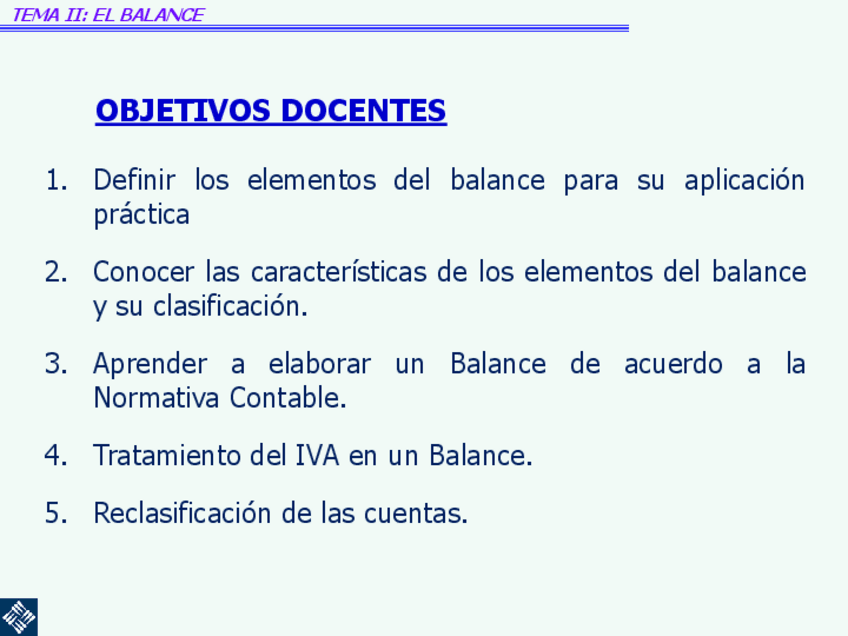 TEMA II: EL BALANCE

OBJETIVOS DOCENTES

1. Definir los elementos del balance para su aplicación práctica

2. Conocer las características de los elementos del balance y su clasificación.

3. Aprender a elaborar un Balance de acuerdo a la Normativa Contable.

4. Tratamiento del IVA en un Balance.

5. Reclasificación de las cuentas.